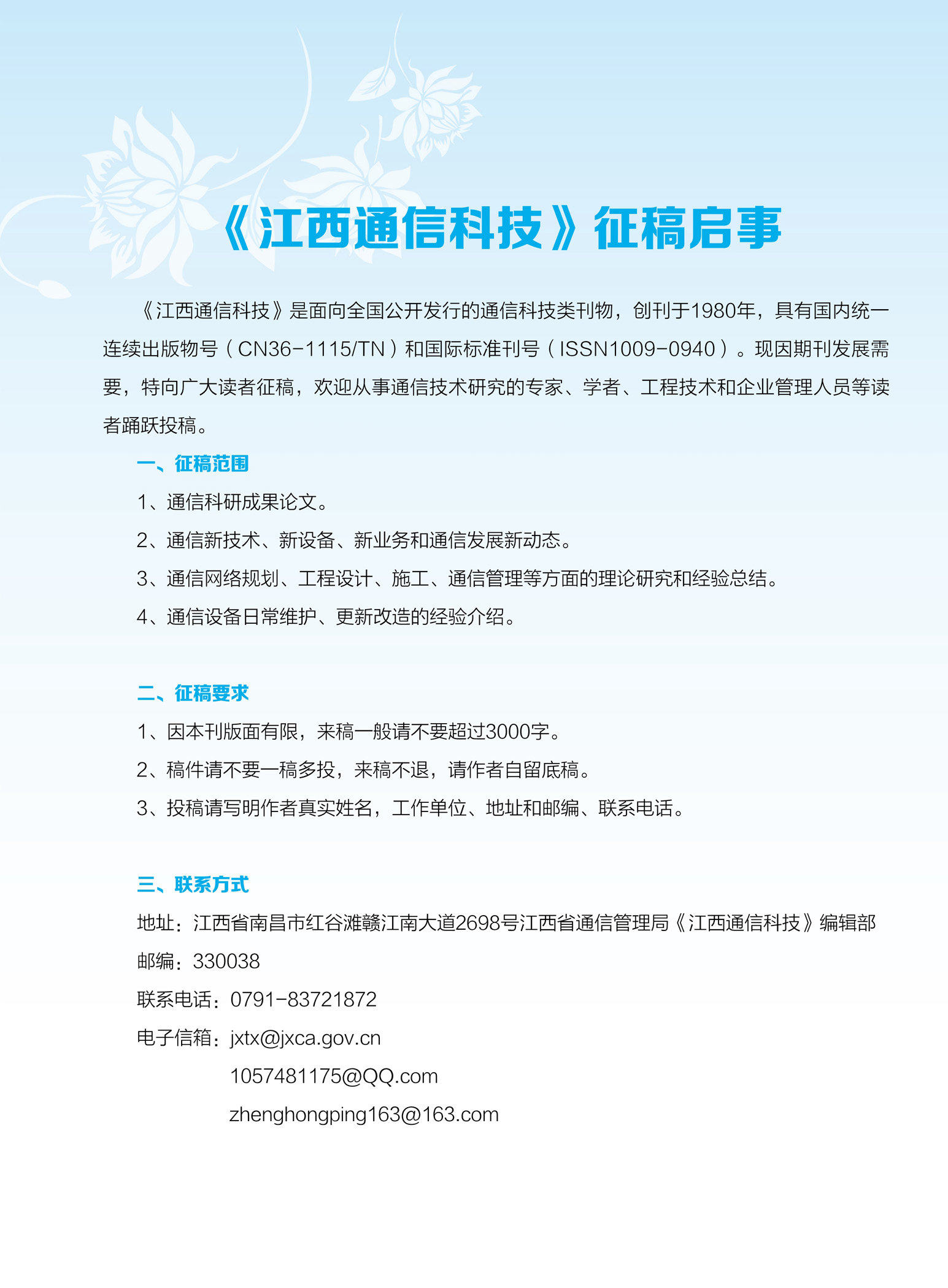 《江西通信科技》征稿启事

《江西通信科技》是面向全国公开发行的通信科技类刊物，创刊于1980年，具有国内统一连续出版物号（CN36-1115/TN）和国际标准刊号（ISSN1009-0940）。现因期刊发展需要，特向广大读者征稿，欢迎从事通信技术研究的专家、学者、工程技术和企业管理人员等读者踊跃投稿。

一、征稿范围

1、通信科研成果论文。

2、通信新技术、新设备、新业务和通信发展新动态。

3、通信网络规划、工程设计、施工、通信管理等方面的理论研究和经验总结。

4、通信设备日常维护、更新改造的经验介绍。

二、征稿要求

1、因本刊版面有限，来稿一般请不要超过3000字。

2、稿件请不要一稿多投，来稿不退，请作者自留底稿。

3、投稿请写明作者真实姓名，工作单位、地址和邮编、联系电话。

三、联系方式

地址：江西省南昌市红谷滩赣江南大道2698号江西省通信管理局《江西通信科技》编辑部

邮编：330038

联系电话：0791-83721872

电子信箱：jxtx@jxca.gov.cn

1057481175@QQ.com

zhenghongping163@163.com